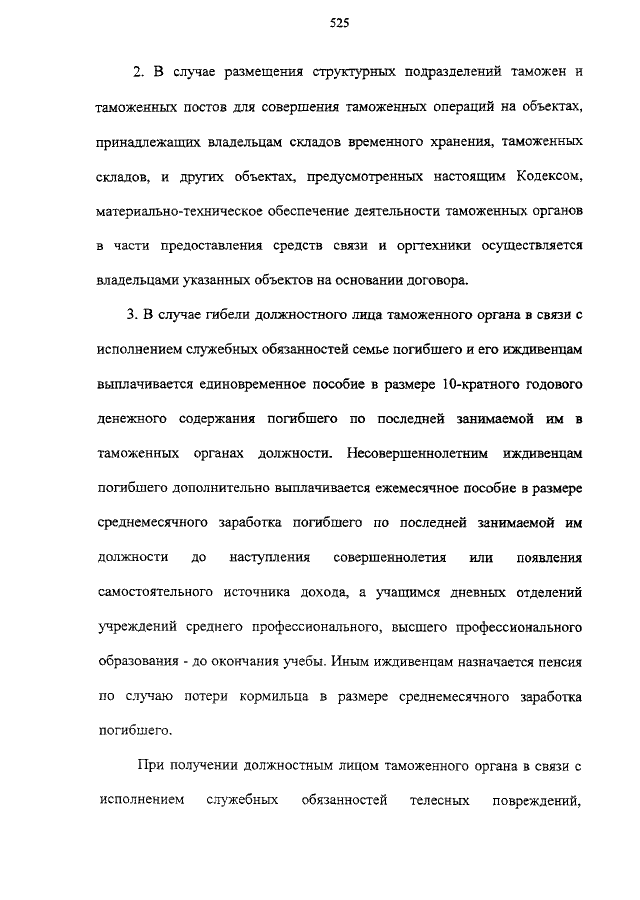 525

2. В случае размещения структурных подразделений таможен и таможенных постов для совершения таможенных операций на объектах, принадлежащих владельцам складов временного хранения, таможенных складов, и других объектах, предусмотренных настоящим Кодексом, материально-техническое обеспечение деятельности таможенных органов в части предоставления средств связи и оргтехники осуществляется владельцами указанных объектов на основании договора.

3. В случае гибели должностного лица таможенного органа в связи с исполнением служебных обязанностей семье погибшего и его иждивенцам выплачивается единовременное пособие в размере 10-кратного годового денежного содержания погибшего по последней занимаемой им в таможенных органах должности. Несовершеннолетним иждивенцам погибшего дополнительно выплачивается ежемесячное пособие в размере среднемесячного заработка погибшего по последней занимаемой им должности до наступления совершеннолетия или появления самостоятельного источника дохода, а учащимся дневных отделений учреждений среднего профессионального, высшего профессионального образования - до окончания учебы. Иным иждивенцам назначается пенсия по случаю потери кормильца в размере среднемесячного заработка погибшего.

При получении должностным лицом таможенного органа в связи с исполнением служебных обязанностей телесных повреждений,